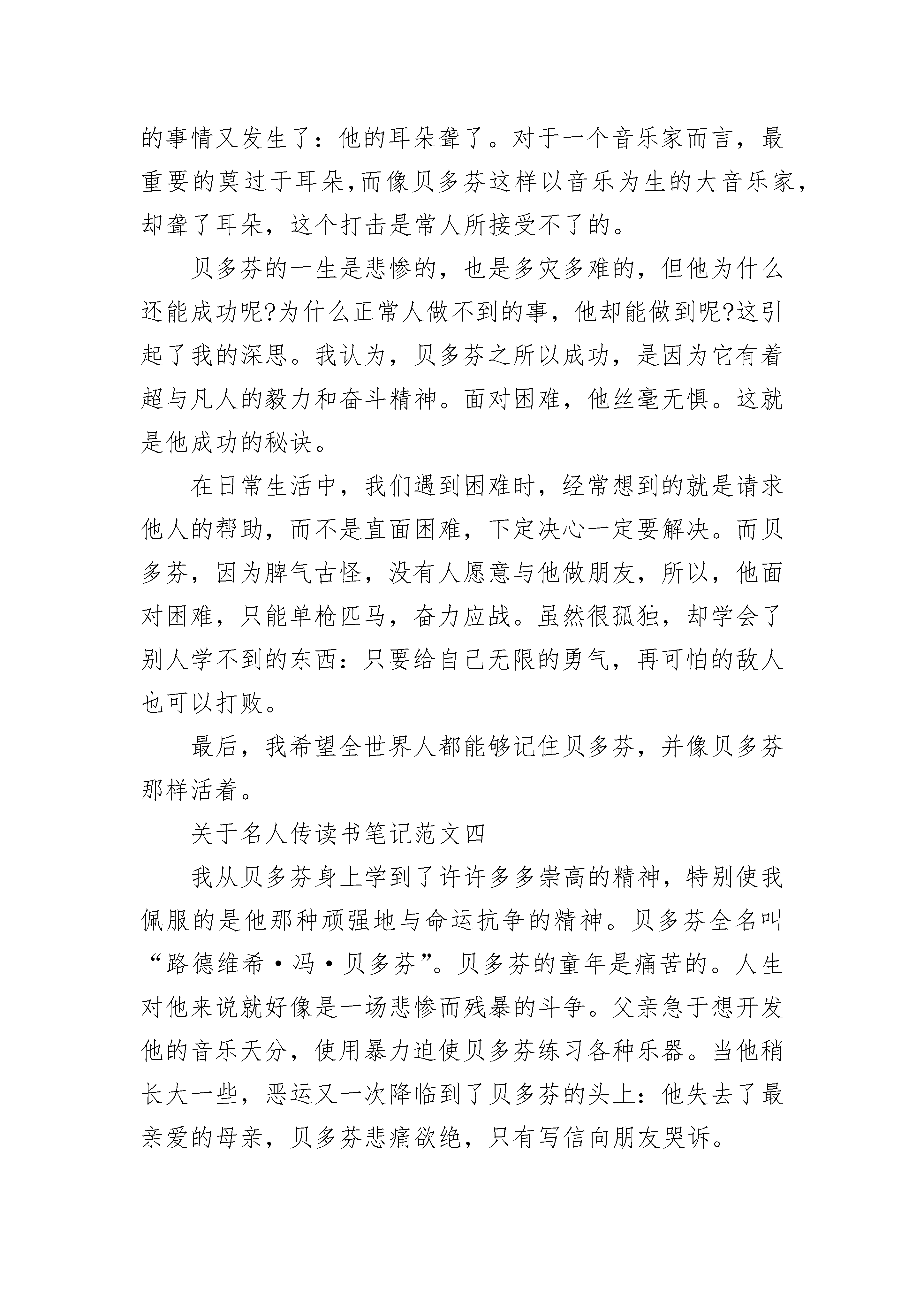 的事情又发生了：他的耳朵聋了。对于一个音乐家而言，最重要的莫过于耳朵,而像贝多芬这样以音乐为生的大音乐家,却聋了耳朵，这个打击是常人所接受不了的。

贝多芬的一生是悲惨的，也是多灾多难的，但他为什么还能成功呢?为什么正常人做不到的事，他却能做到呢?这引起了我的深思。我认为，贝多芬之所以成功，是因为它有着超与凡人的毅力和奋斗精神。面对困难，他丝毫无惧。这就是他成功的秘诀。

在日常生活中，我们遇到困难时，经常想到的就是请求他人的帮助，而不是直面困难，下定决心一定要解决。而贝多芬，因为脾气古怪，没有人愿意与他做朋友，所以，他面对困难，只能单枪匹马，奋力应战。虽然很孤独，却学会了别人学不到的东西：只要给自己无限的勇气，再可怕的敌人也可以打败。

最后，我希望全世界人都能够记住贝多芬，并像贝多芬那样活着。

关于名人传读书笔记范文四

我从贝多芬身上学到了许许多多崇高的精神，特别使我佩服的是他那种顽强地与命运抗争的精神。贝多芬全名叫“路德维希·冯·贝多芬”。贝多芬的童年是痛苦的。人生对他来说就好像是一场悲惨而残暴的斗争。父亲急于想开发他的音乐天分，使用暴力迫使贝多芬练习各种乐器。当他稍长大一些，恶运又一次降临到了贝多芬的头上：他失去了最亲爱的母亲，贝多芬悲痛欲绝，只有写信向朋友哭诉。